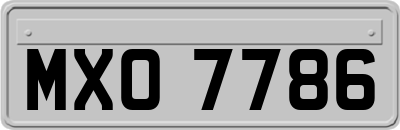 MXO 7786